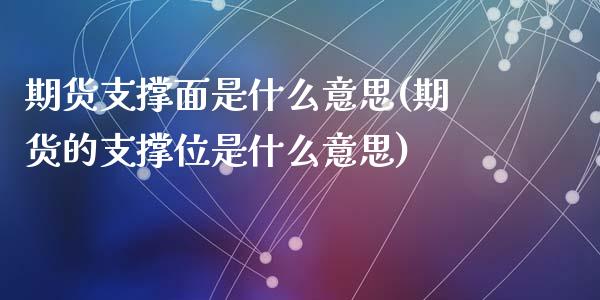 期货支撑面是什么意思(期货的支撑位是什么意思)